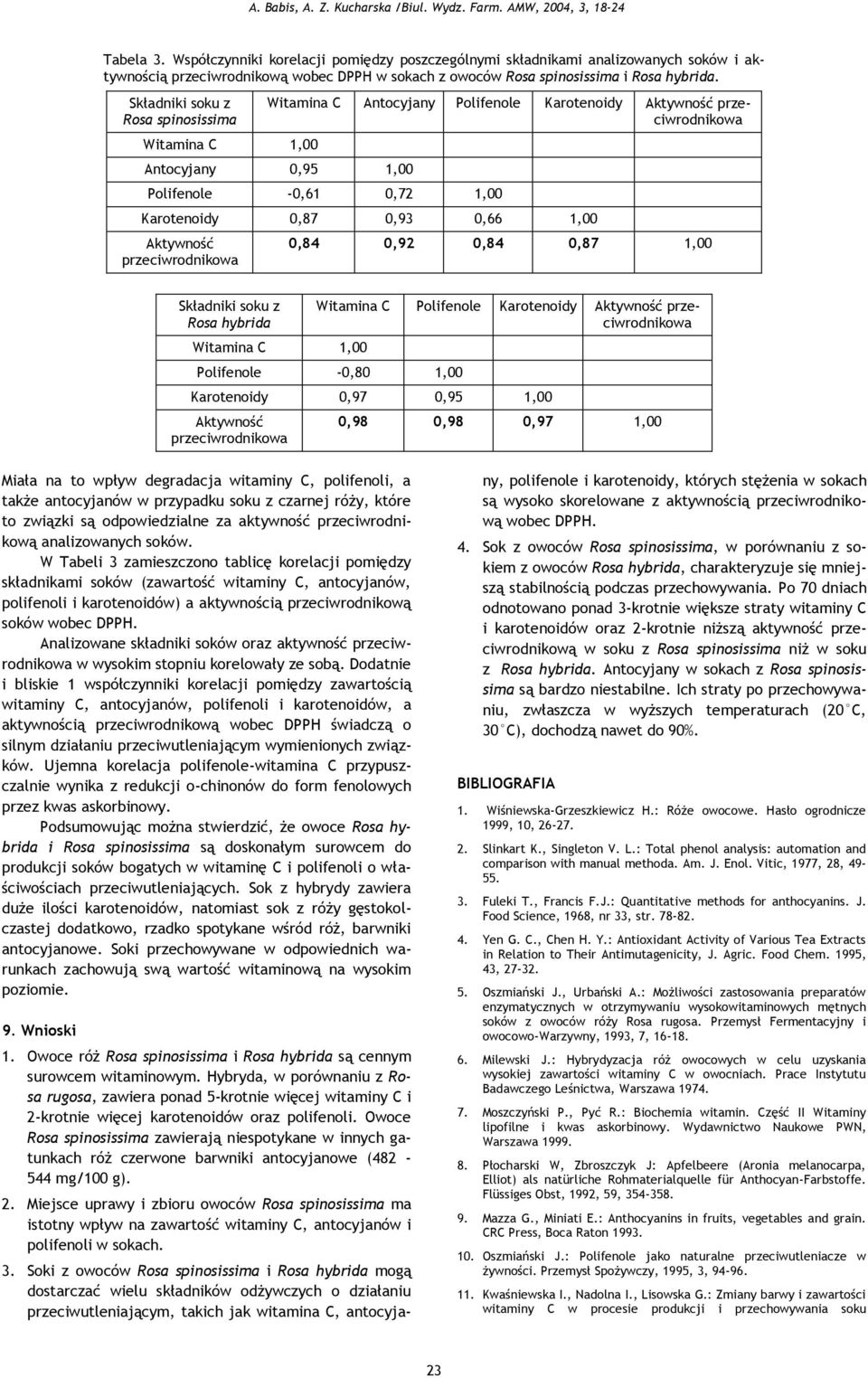 A. Babis, A. Z. Kucharska /Biul. Wydz. Farm. AMW, 2004, 3, 18-24

Tabela 3. Współczynniki korelacji pomiędzy poszczególnymi składnikami analizowanych soków i aktywnością przeciwrodnikową wobec DPPH w sokach z owoców Rosa spinosissima i Rosa hybrida.

| Składniki soku z Rosa spinosissima | Witamina C | Antocyjany | Polifenole | Karotenoidy | Aktywność przeciwrodnikowa |
|---|---|---|---|---|---|
| Witamina C | 1,00 | | | | |
| Antocyjany | 0,95 | 1,00 | | | |
| Polifenole | -0,61 | 0,72 | 1,00 | | |
| Karotenoidy | 0,87 | 0,93 | 0,66 | 1,00 | |
| Aktywność przeciwrodnikowa | 0,84 | 0,92 | 0,84 | 0,87 | 1,00 |

| Składniki soku z Rosa hybrida | Witamina C | Polifenole | Karotenoidy | Aktywność przeciwrodnikowa |
|---|---|---|---|---|
| Witamina C | 1,00 | | | |
| Polifenole | -0,80 | 1,00 | | |
| Karotenoidy | 0,97 | 0,95 | 1,00 | |
| Aktywność przeciwrodnikowa | 0,98 | 0,98 | 0,97 | 1,00 |

Miała na to wpływ degradacja witaminy C, polifenoli, a także antocyjanów w przypadku soku z czarnej róży, które to związki są odpowiedzialne za aktywność przeciwrodnikową analizowanych soków.

W Tabeli 3 zamieszczono tablicę korelacji pomiędzy składnikami soków (zawartość witaminy C, antocyjanów, polifenoli i karotenoidów) a aktywnością przeciwrodnikową soków wobec DPPH.

Analizowane składniki soków oraz aktywność przeciwrodnikowa w wysokim stopniu korelowały ze sobą. Dodatnie i bliskie 1 współczynniki korelacji pomiędzy zawartością witaminy C, antocyjanów, polifenoli i karotenoidów, a aktywnością przeciwrodnikową wobec DPPH świadczą o silnym działaniu przeciwutleniającym wymienionych związków. Ujemna korelacja polifenole-witamina C przypuszczalnie wynika z redukcji o-chinonów do form fenolowych przez kwas askorbinowy.

Podsumowując można stwierdzić, że owoce Rosa hybrida i Rosa spinosissima są doskonałym surowcem do produkcji soków bogatych w witaminę C i polifenoli o właściwościach przeciwutleniających. Sok z hybrydy zawiera duże ilości karotenoidów, natomiast sok z róży gęstokolczastej dodatkowo, rzadko spotykane wśród róż, barwniki antocyjanowe. Soki przechowywane w odpowiednich warunkach zachowują swą wartość witaminową na wysokim poziomie.

9. Wnioski

1. Owoce róż Rosa spinosissima i Rosa hybrida są cennym surowcem witaminowym. Hybryda, w porównaniu z Rosa rugosa, zawiera ponad 5-krotnie więcej witaminy C i 2-krotnie więcej karotenoidów oraz polifenoli. Owoce Rosa spinosissima zawierają niespotykane w innych gatunkach róż czerwone barwniki antocyjanowe (482 - 544 mg/100 g).

2. Miejsce uprawy i zbioru owoców Rosa spinosissima ma istotny wpływ na zawartość witaminy C, antocyjanów i polifenoli w sokach.

3. Soki z owoców Rosa spinosissima i Rosa hybrida mogą dostarczać wielu składników odżywczych o działaniu przeciwutleniającym, takich jak witamina C, antocyjany, polifenole i karotenoidy, których stężenia w sokach są wysoko skorelowane z aktywnością przeciwrodnikową wobec DPPH.

4. Sok z owoców Rosa spinosissima, w porównaniu z sokiem z owoców Rosa hybrida, charakteryzuje się mniejszą stabilnością podczas przechowywania. Po 70 dniach odnotowano ponad 3-krotnie większe straty witaminy C i karotenoidów oraz 2-krotnie niższą aktywność przeciwrodnikową w soku z Rosa spinosissima niż w soku z Rosa hybrida. Antocyjany w sokach z Rosa spinosissima są bardzo niestabilne. Ich straty po przechowywaniu, zwłaszcza w wyższych temperaturach (20°C, 30°C), dochodzą nawet do 90%.

BIBLIOGRAFIA

1. Wiśniewska-Grzeszkiewicz H.: Róże owocowe. Hasło ogrodnicze 1999, 10, 26-27.
2. Slinkart K., Singleton V. L.: Total phenol analysis: automation and comparison with manual methoda. Am. J. Enol. Vitic, 1977, 28, 49-55.
3. Fuleki T., Francis F.J.: Quantitative methods for anthocyanins. J. Food Science, 1968, nr 33, str. 78-82.
4. Yen G. C., Chen H. Y.: Antioxidant Activity of Various Tea Extracts in Relation to Their Antimutagenicity, J. Agric. Food Chem. 1995, 43, 27-32.
5. Oszmiański J., Urbański A.: Możliwości zastosowania preparatów enzymatycznych w otrzymywaniu wysokowitaminowych mętnych soków z owoców róży Rosa rugosa. Przemysł Fermentacyjny i owocowo-Warzywny, 1993, 7, 16-18.
6. Milewski J.: Hybrydyzacja róż owocowych w celu uzyskania wysokiej zawartości witaminy C w owocniach. Prace Instytutu Badawczego Leśnictwa, Warszawa 1974.
7. Moszczyński P., Pyć R.: Biochemia witamin. Część II Witaminy lipofilne i kwas askorbinowy. Wydawnictwo Naukowe PWN, Warszawa 1999.
8. Płocharski W, Zbroszczyk J: Apfelbeere (Aronia melanocarpa, Elliot) als natürliche Rohmaterialquelle für Anthocyan-Farbstoffe. Flüssiges Obst, 1992, 59, 354-358.
9. Mazza G., Miniati E.: Anthocyanins in fruits, vegetables and grain. CRC Press, Boca Raton 1993.
10. Oszmiański J.: Polifenole jako naturalne przeciwutleniacze w żywności. Przemysł Spożywczy, 1995, 3, 94-96.
11. Kwaśniewska I., Nadolna I., Lisowska G.: Zmiany barwy i zawartości witaminy C w procesie produkcji i przechowywania soku

23